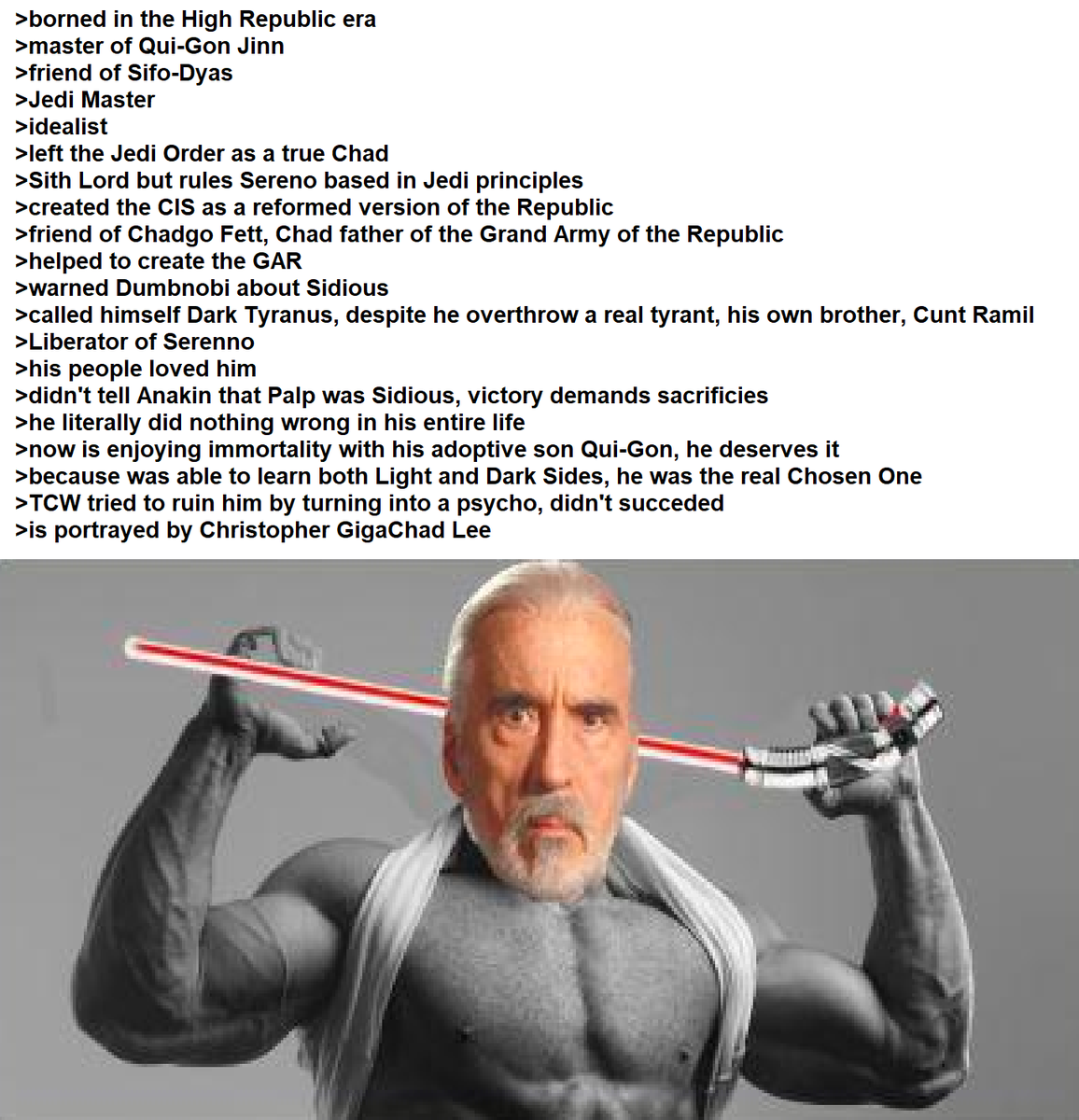 >borned in the High Republic era
>master of Qui-Gon Jinn
>friend of Sifo-Dyas
>Jedi Master
>idealist
>left the Jedi Order as a true Chad
>Sith Lord but rules Sereno based in Jedi principles
>created the CIS as a reformed version of the Republic
>friend of Chadgo Fett, Chad father of the Grand Army of the Republic
>helped to create the GAR
>warned Dumbnobi about Sidious
>called himself Dark Tyranus, despite he overthrow a real tyrant, his own brother, Cunt Ramil
>Liberator of Serenno
>his people loved him
>didn't tell Anakin that Palp was Sidious, victory demands sacrificies
>he literally did nothing wrong in his entire life
>now is enjoying immortality with his adoptive son Qui-Gon, he deserves it
>because was able to learn both Light and Dark Sides, he was the real Chosen One
>TCW tried to ruin him by turning into a psycho, didn't succeded
>is portrayed by Christopher GigaChad Lee